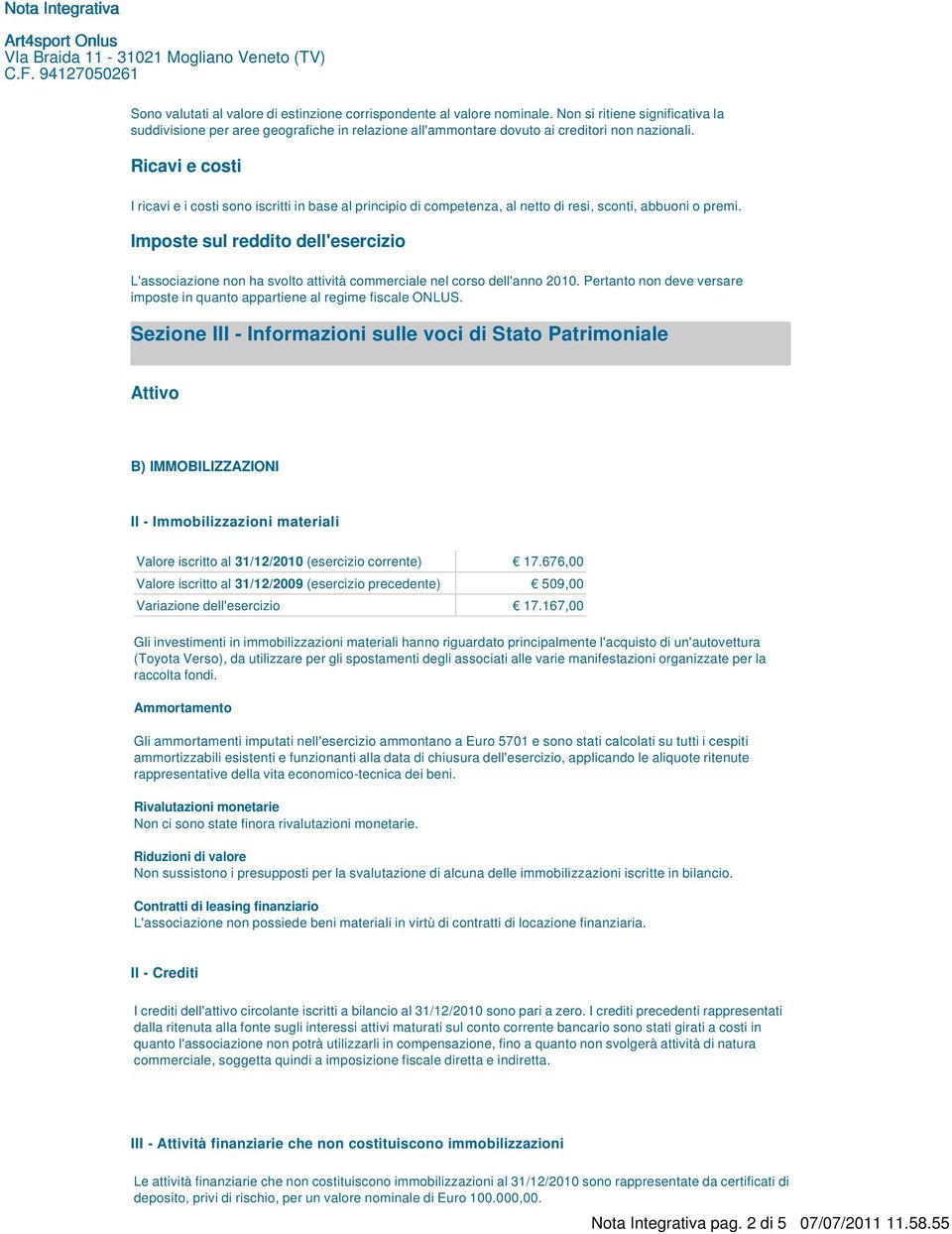 Nota Integrativa

Art4sport Onlus
VIa Braida 11 - 31021 Mogliano Veneto (TV)
C.F. 94127050261

Sono valutati al valore di estinzione corrispondente al valore nominale. Non si ritiene significativa la suddivisione per aree geografiche in relazione all'ammontare dovuto ai creditori non nazionali.

Ricavi e costi

I ricavi e i costi sono iscritti in base al principio di competenza, al netto di resi, sconti, abbuoni o premi.

Imposte sul reddito dell'esercizio

L'associazione non ha svolto attività commerciale nel corso dell'anno 2010. Pertanto non deve versare imposte in quanto appartiene al regime fiscale ONLUS.

Sezione III - Informazioni sulle voci di Stato Patrimoniale

Attivo

B) IMMOBILIZZAZIONI

II - Immobilizzazioni materiali

| Valore iscritto al 31/12/2010 (esercizio corrente) | € 17.676,00 |
|---|---|
| Valore iscritto al 31/12/2009 (esercizio precedente) | € 509,00 |
| Variazione dell'esercizio | € 17.167,00 |

Gli investimenti in immobilizzazioni materiali hanno riguardato principalmente l'acquisto di un'autovettura (Toyota Verso), da utilizzare per gli spostamenti degli associati alle varie manifestazioni organizzate per la raccolta fondi.

Ammortamento

Gli ammortamenti imputati nell'esercizio ammontano a Euro 5701 e sono stati calcolati su tutti i cespiti ammortizzabili esistenti e funzionanti alla data di chiusura dell'esercizio, applicando le aliquote ritenute rappresentative della vita economico-tecnica dei beni.

Rivalutazioni monetarie
Non ci sono state finora rivalutazioni monetarie.

Riduzioni di valore
Non sussistono i presupposti per la svalutazione di alcuna delle immobilizzazioni iscritte in bilancio.

Contratti di leasing finanziario
L'associazione non possiede beni materiali in virtù di contratti di locazione finanziaria.

II - Crediti

I crediti dell'attivo circolante iscritti a bilancio al 31/12/2010 sono pari a zero. I crediti precedenti rappresentati dalla ritenuta alla fonte sugli interessi attivi maturati sul conto corrente bancario sono stati girati a costi in quanto l'associazione non potrà utilizzarli in compensazione, fino a quanto non svolgerà attività di natura commerciale, soggetta quindi a imposizione fiscale diretta e indiretta.

III - Attività finanziarie che non costituiscono immobilizzazioni

Le attività finanziarie che non costituiscono immobilizzazioni al 31/12/2010 sono rappresentate da certificati di deposito, privi di rischio, per un valore nominale di Euro 100.000,00.

Nota Integrativa pag. 2 di 5 07/07/2011 11.58.55